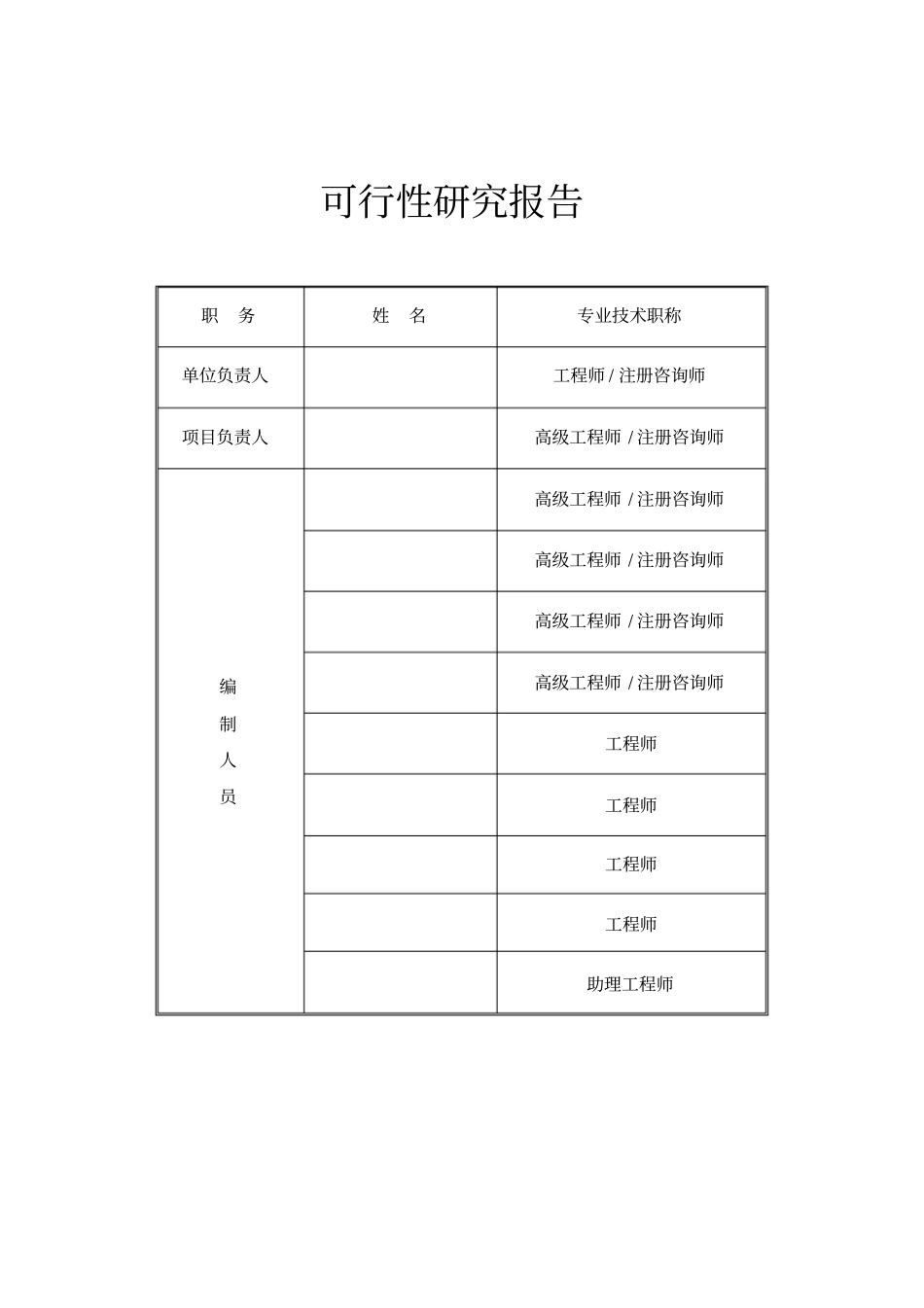 可行性研究报告

| 职　务 | 姓　名 | 专业技术职称 |
|---|---|---|
| 单位负责人 | | 工程师 / 注册咨询师 |
| 项目负责人 | | 高级工程师 / 注册咨询师 |
| 编制人员 | | 高级工程师 / 注册咨询师 |
| | | 高级工程师 / 注册咨询师 |
| | | 高级工程师 / 注册咨询师 |
| | | 高级工程师 / 注册咨询师 |
| | | 工程师 |
| | | 工程师 |
| | | 工程师 |
| | | 工程师 |
| | | 助理工程师 |